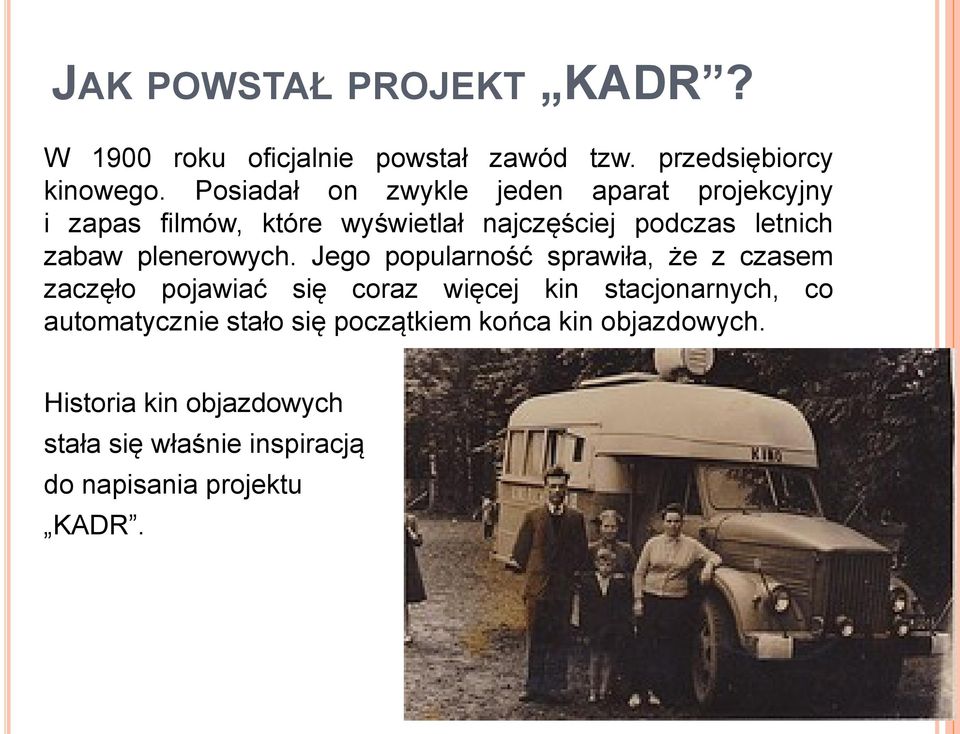 JAK POWSTAŁ PROJEKT „KADR”?

W 1900 roku oficjalnie powstał zawód tzw. przedsiębiorcy kinowego. Posiadał on zwykle jeden aparat projekcyjny i zapas filmów, które wyświetlał najczęściej podczas letnich zabaw plenerowych. Jego popularność sprawiła, że z czasem zaczęło pojawiać się coraz więcej kin stacjonarnych, co automatycznie stało się początkiem końca kin objazdowych.

Historia kin objazdowych stała się właśnie inspiracją do napisania projektu „KADR”.

KINO